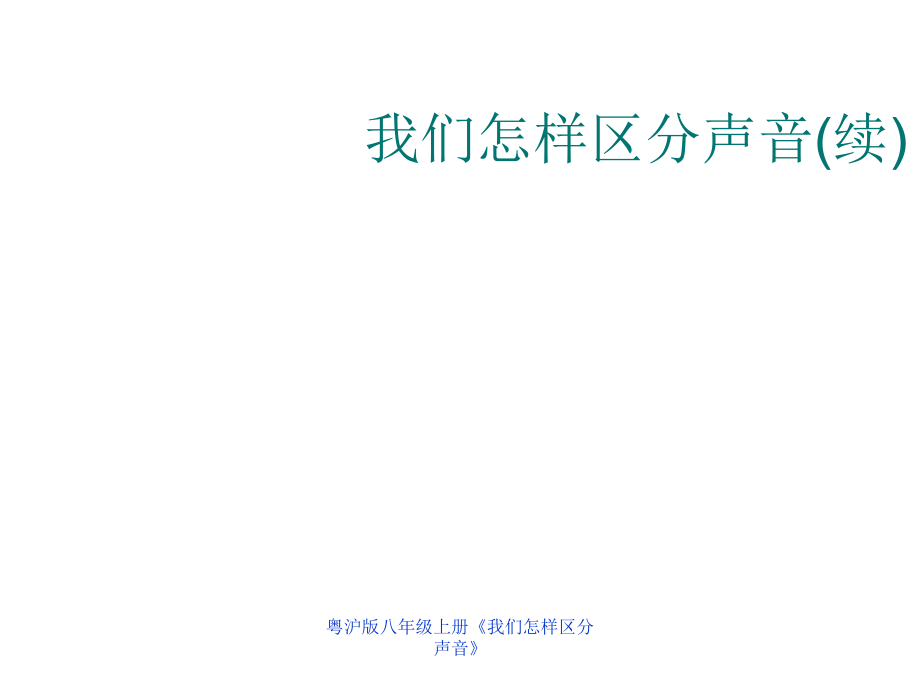 我们怎样区分声音(续)

粤沪版八年级上册《我们怎样区分声音》